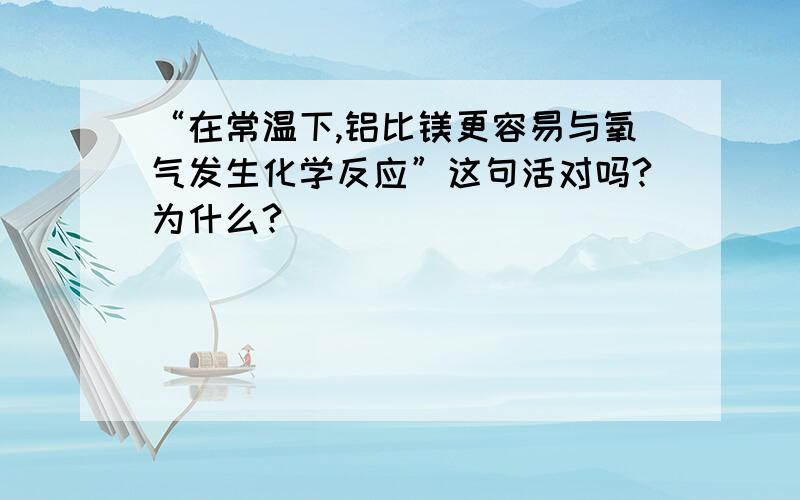 “在常温下,铝比镁更容易与氧气发生化学反应”这句活对吗?为什么?